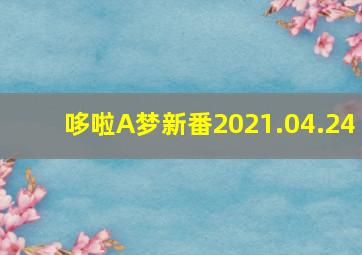 哆啦A梦新番2021.04.24